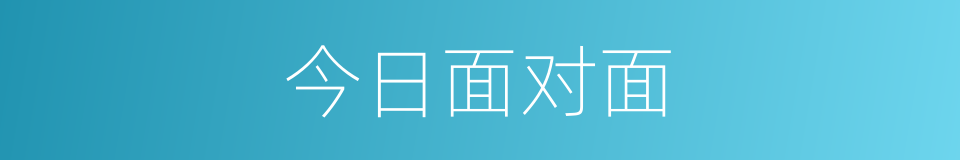 今日面对面